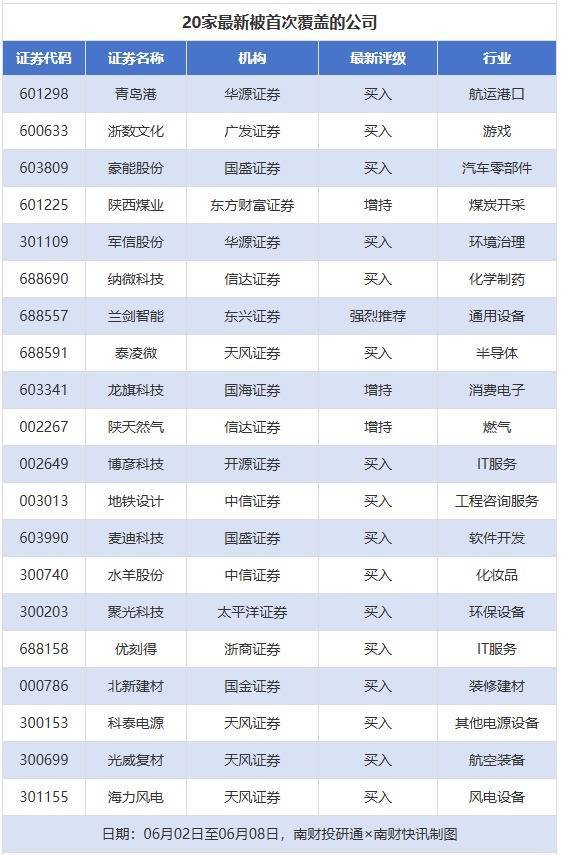 20家最新被首次覆盖的公司

| 证券代码 | 证券名称 | 机构 | 最新评级 | 行业 |
|---|---|---|---|---|
| 601298 | 青岛港 | 华源证券 | 买入 | 航运港口 |
| 600633 | 浙数文化 | 广发证券 | 买入 | 游戏 |
| 603809 | 豪能股份 | 国盛证券 | 买入 | 汽车零部件 |
| 601225 | 陕西煤业 | 东方财富证券 | 增持 | 煤炭开采 |
| 301109 | 军信股份 | 华源证券 | 买入 | 环境治理 |
| 688690 | 纳微科技 | 信达证券 | 买入 | 化学制药 |
| 688557 | 兰剑智能 | 东兴证券 | 强烈推荐 | 通用设备 |
| 688591 | 泰凌微 | 天风证券 | 买入 | 半导体 |
| 603341 | 龙旗科技 | 国海证券 | 增持 | 消费电子 |
| 002267 | 陕天然气 | 信达证券 | 增持 | 燃气 |
| 002649 | 博彦科技 | 开源证券 | 买入 | IT服务 |
| 003013 | 地铁设计 | 中信证券 | 买入 | 工程咨询服务 |
| 603990 | 麦迪科技 | 国盛证券 | 买入 | 软件开发 |
| 300740 | 水羊股份 | 中信证券 | 买入 | 化妆品 |
| 300203 | 聚光科技 | 太平洋证券 | 买入 | 环保设备 |
| 688158 | 优刻得 | 浙商证券 | 买入 | IT服务 |
| 000786 | 北新建材 | 国金证券 | 买入 | 装修建材 |
| 300153 | 科泰电源 | 天风证券 | 买入 | 其他电源设备 |
| 300699 | 光威复材 | 天风证券 | 买入 | 航空装备 |
| 301155 | 海力风电 | 天风证券 | 买入 | 风电设备 |

日期：06月02日至06月08日，南财投研通×南财快讯制图